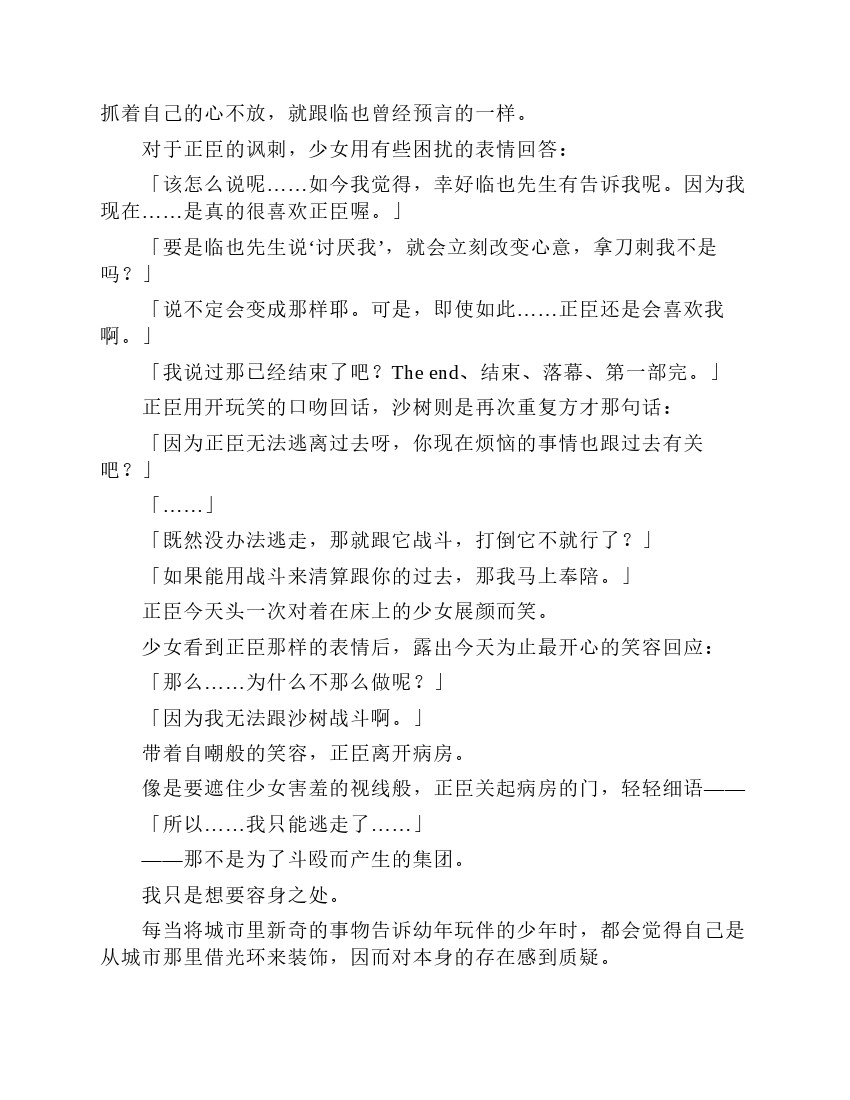 抓着自己的心不放，就跟临也曾经预言的一样。

对于正臣的讽刺，少女用有些困扰的表情回答：

「该怎么说呢……如今我觉得，幸好临也先生有告诉我呢。因为我现在……是真的很喜欢正臣喔。」

「要是临也先生说‘讨厌我’，就会立刻改变心意，拿刀刺我不是吗？」

「说不定会变成那样耶。可是，即使如此……正臣还是会喜欢我啊。」

「我说过那已经结束了吧？The end、结束、落幕、第一部完。」

正臣用开玩笑的口吻回话，沙树则是再次重复方才那句话：

「因为正臣无法逃离过去呀，你现在烦恼的事情也跟过去有关吧？」

「……」

「既然没办法逃走，那就跟它战斗，打倒它不就行了？」

「如果能用战斗来清算跟你的过去，那我马上奉陪。」

正臣今天头一次对着在床上的少女展颜而笑。

少女看到正臣那样的表情后，露出今天为止最开心的笑容回应：

「那么……为什么不那么做呢？」

「因为我无法跟沙树战斗啊。」

带着自嘲般的笑容，正臣离开病房。

像是要遮住少女害羞的视线般，正臣关起病房的门，轻轻细语——

「所以……我只能逃走了……」

——那不是为了斗殴而产生的集团。

我只是想要容身之处。

每当将城市里新奇的事物告诉幼年玩伴的少年时，都会觉得自己是从城市那里借光环来装饰，因而对本身的存在感到质疑。